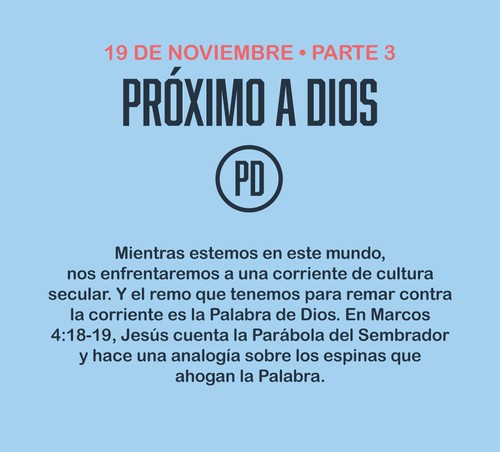 19 DE NOVIEMBRE • PARTE 3

PRÓXIMO A DIOS

PD

Mientras estemos en este mundo, nos enfrentaremos a una corriente de cultura secular. Y el remo que tenemos para remar contra la corriente es la Palabra de Dios. En Marcos 4:18-19, Jesús cuenta la Parábola del Sembrador y hace una analogía sobre los espinas que ahogan la Palabra.